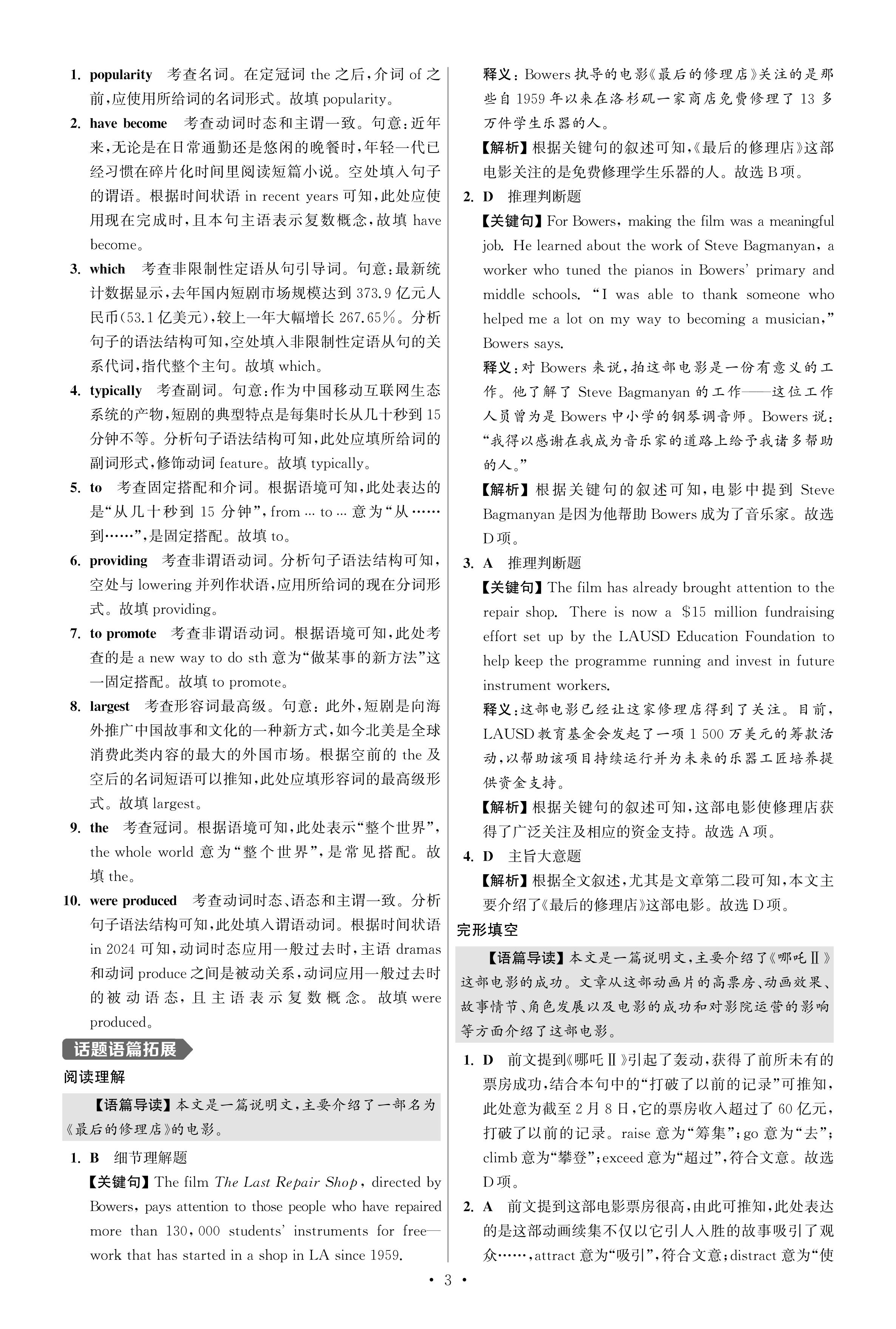 1. popularity　考查名词。在定冠词 the 之后，介词 of 之前，应使用所给词的名词形式。故填 popularity。

2. have become　考查动词时态和主谓一致。句意：近年来，无论是在日常通勤还是悠闲的晚餐时，年轻一代已经习惯在碎片化时间里阅读短篇小说。空处填入句子的谓语。根据时间状语 in recent years 可知，此处应使用现在完成时，且本句主语表示复数概念，故填 have become。

3. which　考查非限制性定语从句引导词。句意：最新统计数据显示，去年国内短剧市场规模达到 373.9 亿元人民币(53.1 亿美元)，较上一年大幅增长 267.65%。分析句子的语法结构可知，空处填入非限制性定语从句的关系代词，指代整个主句。故填 which。

4. typically　考查副词。句意：作为中国移动互联网生态系统的产物，短剧的典型特点是每集时长从几十秒到 15 分钟不等。分析句子语法结构可知，此处应填所给词的副词形式，修饰动词 feature。故填 typically。

5. to　考查固定搭配和介词。根据语境可知，此处表达的是“从几十秒到 15 分钟”，from ... to ... 意为“从……到……”，是固定搭配。故填 to。

6. providing　考查非谓语动词。分析句子语法结构可知，空处与 lowering 并列作状语，应用所给词的现在分词形式。故填 providing。

7. to promote　考查非谓语动词。根据语境可知，此处考查的是 a new way to do sth 意为“做某事的新方法”这一固定搭配。故填 to promote。

8. largest　考查形容词最高级。句意：此外，短剧是向海外推广中国故事和文化的一种新方式，如今北美是全球消费此类内容的最大的外国市场。根据空前的 the 及空后的名词短语可以推知，此处应填形容词的最高级形式。故填 largest。

9. the　考查冠词。根据语境可知，此处表示“整个世界”，the whole world 意为“整个世界”，是常见搭配。故填 the。

10. were produced　考查动词时态、语态和主谓一致。分析句子语法结构可知，此处填入谓语动词。根据时间状语 in 2024 可知，动词时态应用一般过去时，主语 dramas 和动词 produce 之间是被动关系，动词应用一般过去时的被动语态，且主语表示复数概念。故填 were produced。

话题语篇拓展

阅读理解

【语篇导读】本文是一篇说明文，主要介绍了一部名为《最后的修理店》的电影。

1. B　细节理解题
【关键句】The film The Last Repair Shop, directed by Bowers, pays attention to those people who have repaired more than 130,000 students' instruments for free—work that has started in a shop in LA since 1959.
释义：Bowers 执导的电影《最后的修理店》关注的是那些自 1959 年以来在洛杉矶一家商店免费修理了 13 多万件学生乐器的人。
【解析】根据关键句的叙述可知，《最后的修理店》这部电影关注的是免费修理学生乐器的人。故选 B 项。

2. D　推理判断题
【关键句】For Bowers, making the film was a meaningful job. He learned about the work of Steve Bagmanyan, a worker who tuned the pianos in Bowers' primary and middle schools. “I was able to thank someone who helped me a lot on my way to becoming a musician,” Bowers says.
释义：对 Bowers 来说，拍这部电影是一份有意义的工作。他了解了 Steve Bagmanyan 的工作——这位工作人员曾为是 Bowers 中小学的钢琴调音师。Bowers 说：“我得以感谢在我成为音乐家的道路上给予我诸多帮助的人。”
【解析】根据关键句的叙述可知，电影中提到 Steve Bagmanyan 是因为他帮助 Bowers 成为了音乐家。故选 D 项。

3. A　推理判断题
【关键句】The film has already brought attention to the repair shop. There is now a $15 million fundraising effort set up by the LAUSD Education Foundation to help keep the programme running and invest in future instrument workers.
释义：这部电影已经让这家修理店得到了关注。目前，LAUSD 教育基金会发起了一项 1 500 万美元的筹款活动，以帮助该项目持续运行并为未来的乐器工匠培养提供资金支持。
【解析】根据关键句的叙述可知，这部电影使修理店获得了广泛关注及相应的资金支持。故选 A 项。

4. D　主旨大意题
【解析】根据全文叙述，尤其是文章第二段可知，本文主要介绍了《最后的修理店》这部电影。故选 D 项。

完形填空

【语篇导读】本文是一篇说明文，主要介绍了《哪吒Ⅱ》这部电影的成功。文章从这部动画片的高票房、动画效果、故事情节、角色发展以及电影的成功和对影院运营的影响等方面介绍了这部电影。

1. D　前文提到《哪吒Ⅱ》引起了轰动，获得了前所未有的票房成功，结合本句中的“打破了以前的记录”可推知，此处意为截至 2 月 8 日，它的票房收入超过了 60 亿元，打破了以前的记录。raise 意为“筹集”；go 意为“去”；climb 意为“攀登”；exceed 意为“超过”，符合文意。故选 D 项。

2. A　前文提到这部电影票房很高，由此可推知，此处表达的是这部动画续集不仅以它引人入胜的故事吸引了观众……，attract 意为“吸引”，符合文意；distract 意为“使

• 3 •